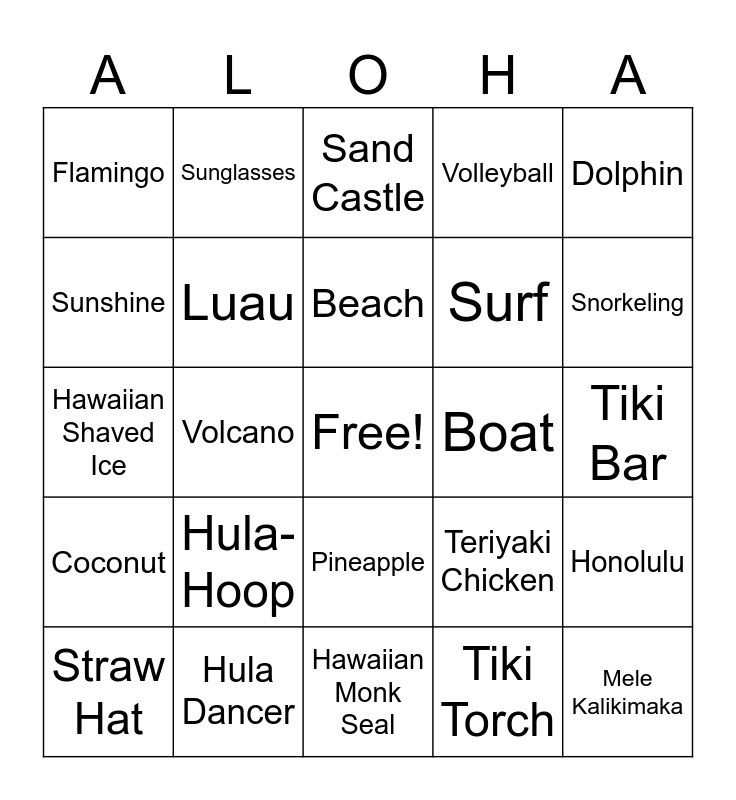 | A | L | O | H | A |
|---|---|---|---|---|
| Flamingo | Sunglasses | Sand Castle | Volleyball | Dolphin |
| Sunshine | Luau | Beach | Surf | Snorkeling |
| Hawaiian Shaved Ice | Volcano | Free! | Boat | Tiki Bar |
| Coconut | Hula-Hoop | Pineapple | Teriyaki Chicken | Honolulu |
| Straw Hat | Hula Dancer | Hawaiian Monk Seal | Tiki Torch | Mele Kalikimaka |